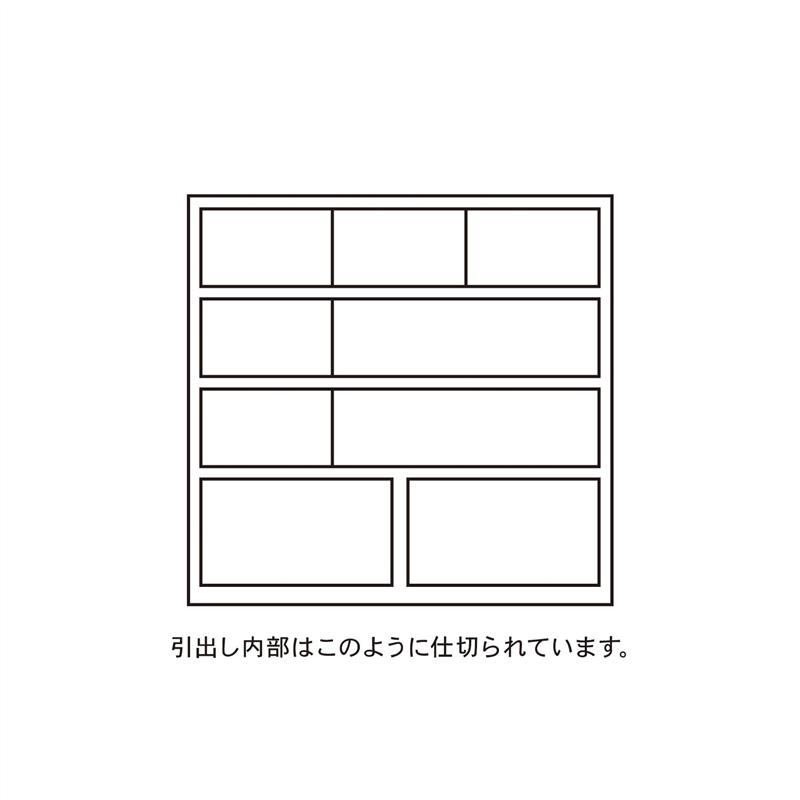 引出し内部はこのように仕切られています。